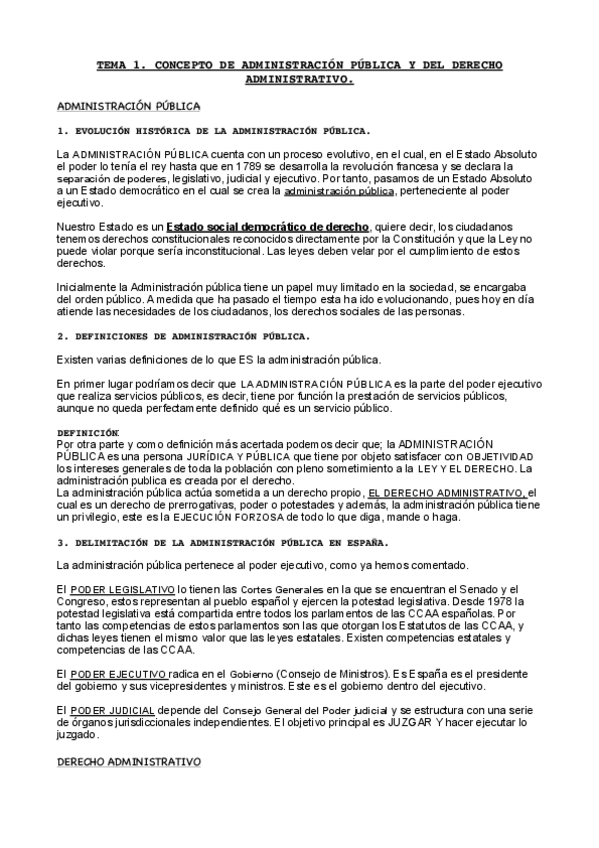 TEMA 1. CONCEPTO DE ADMINISTRACIÓN PÚBLICA Y DEL DERECHO ADMINISTRATIVO.

ADMINISTRACIÓN PÚBLICA

1. EVOLUCIÓN HISTÓRICA DE LA ADMINISTRACIÓN PÚBLICA.

La ADMINISTRACIÓN PÚBLICA cuenta con un proceso evolutivo, en el cual, en el Estado Absoluto el poder lo tenía el rey hasta que en 1789 se desarrolla la revolución francesa y se declara la separación de poderes, legislativo, judicial y ejecutivo. Por tanto, pasamos de un Estado Absoluto a un Estado democrático en el cual se crea la administración pública, perteneciente al poder ejecutivo.

Nuestro Estado es un Estado social democrático de derecho, quiere decir, los ciudadanos tenemos derechos constitucionales reconocidos directamente por la Constitución y que la Ley no puede violar porque sería inconstitucional. Las leyes deben velar por el cumplimiento de estos derechos.

Inicialmente la Administración pública tiene un papel muy limitado en la sociedad, se encargaba del orden público. A medida que ha pasado el tiempo esta ha ido evolucionando, pues hoy en día atiende las necesidades de los ciudadanos, los derechos sociales de las personas.

2. DEFINICIONES DE ADMINISTRACIÓN PÚBLICA.

Existen varias definiciones de lo que ES la administración pública.

En primer lugar podríamos decir que LA ADMINISTRACIÓN PÚBLICA es la parte del poder ejecutivo que realiza servicios públicos, es decir, tiene por función la prestación de servicios públicos, aunque no queda perfectamente definido qué es un servicio público.

DEFINICIÓN:
Por otra parte y como definición más acertada podemos decir que; la ADMINISTRACIÓN PÚBLICA es una persona JURÍDICA Y PÚBLICA que tiene por objeto satisfacer con OBJETIVIDAD los intereses generales de toda la población con pleno sometimiento a la LEY Y EL DERECHO. La administración publica es creada por el derecho.
La administración pública actúa sometida a un derecho propio, EL DERECHO ADMINISTRATIVO, el cual es un derecho de prerrogativas, poder o potestades y además, la administración pública tiene un privilegio, este es la EJECUCIÓN FORZOSA de todo lo que diga, mande o haga.

3. DELIMITACIÓN DE LA ADMINISTRACIÓN PÚBLICA EN ESPAÑA.

La administración pública pertenece al poder ejecutivo, como ya hemos comentado.

El PODER LEGISLATIVO lo tienen las Cortes Generales en la que se encuentran el Senado y el Congreso, estos representan al pueblo español y ejercen la potestad legislativa. Desde 1978 la potestad legislativa está compartida entre todos los parlamentos de las CCAA españolas. Por tanto las competencias de estos parlamentos son las que otorgan los Estatutos de las CCAA, y dichas leyes tienen el mismo valor que las leyes estatales. Existen competencias estatales y competencias de las CCAA.

El PODER EJECUTIVO radica en el Gobierno (Consejo de Ministros). Es España es el presidente del gobierno y sus vicepresidentes y ministros. Este es el gobierno dentro del ejecutivo.

El PODER JUDICIAL depende del Consejo General del Poder judicial y se estructura con una serie de órganos jurisdiccionales independientes. El objetivo principal es JUZGAR Y hacer ejecutar lo juzgado.

DERECHO ADMINISTRATIVO